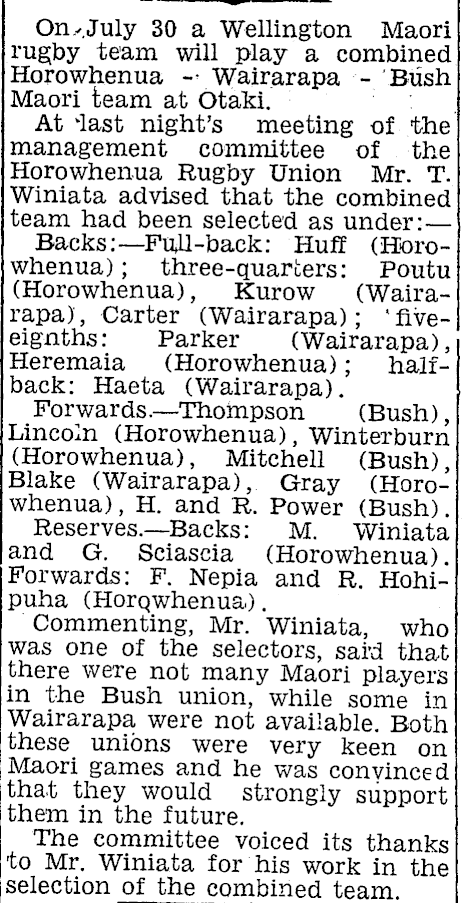 On July 30 a Wellington Maori rugby team will play a combined Horowhenua - Wairarapa - Bush Maori team at Otaki.

At last night's meeting of the management committee of the Horowhenua Rugby Union Mr. T. Winiata advised that the combined team had been selected as under:—

Backs:—Full-back: Huff (Horowhenua); three-quarters: Poutu (Horowhenua), Kurow (Wairarapa), Carter (Wairarapa); five-eighths: Parker (Wairarapa), Heremaia (Horowhenua); half-back: Haeta (Wairarapa).

Forwards.—Thompson (Bush), Lincoln (Horowhenua), Winterburn (Horowhenua), Mitchell (Bush), Blake (Wairarapa), Gray (Horowhenua), H. and R. Power (Bush).

Reserves.—Backs: M. Winiata and G. Sciascia (Horowhenua). Forwards: F. Nepia and R. Hohipuha (Horowhenua).

Commenting, Mr. Winiata, who was one of the selectors, said that there were not many Maori players in the Bush union, while some in Wairarapa were not available. Both these unions were very keen on Maori games and he was convinced that they would strongly support them in the future.

The committee voiced its thanks to Mr. Winiata for his work in the selection of the combined team.